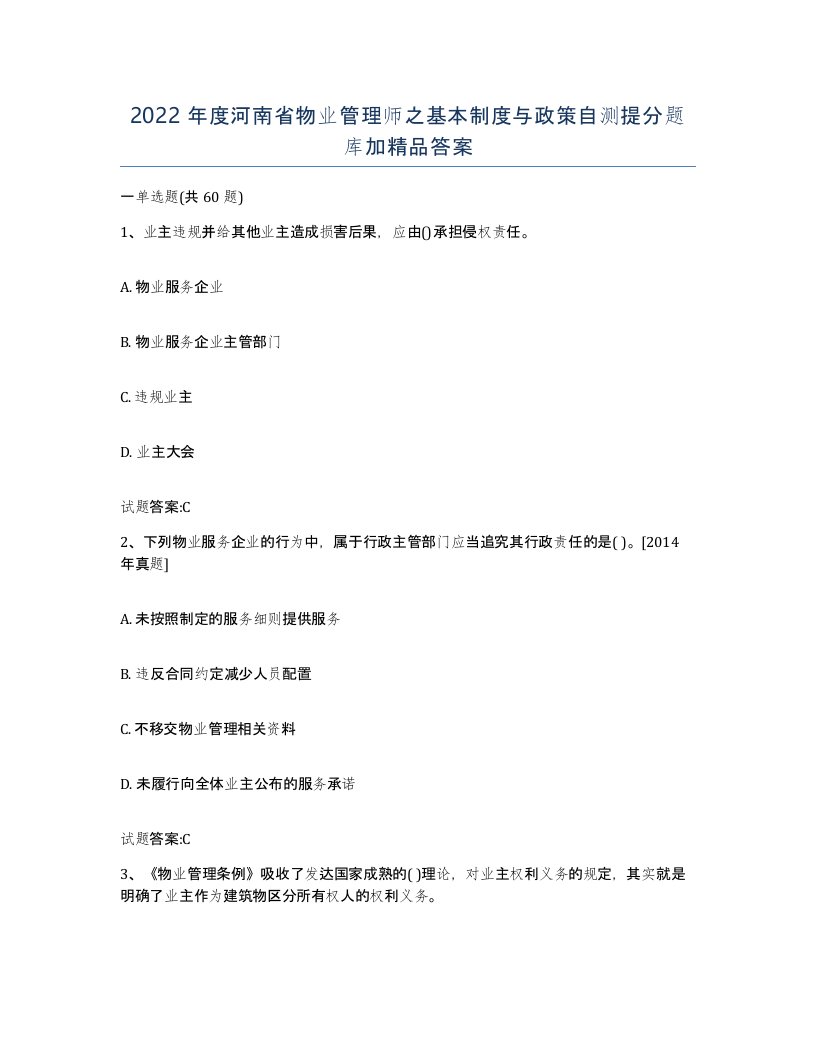 2022年度河南省物业管理师之基本制度与政策自测提分题库加精品答案

一单选题(共60题)

1、业主违规并给其他业主造成损害后果，应由()承担侵权责任。

A. 物业服务企业

B. 物业服务企业主管部门

C. 违规业主

D. 业主大会

试题答案:C

2、下列物业服务企业的行为中，属于行政主管部门应当追究其行政责任的是( )。[2014年真题]

A. 未按照制定的服务细则提供服务

B. 违反合同约定减少人员配置

C. 不移交物业管理相关资料

D. 未履行向全体业主公布的服务承诺

试题答案:C

3、《物业管理条例》吸收了发达国家成熟的( )理论，对业主权利义务的规定，其实就是明确了业主作为建筑物区分所有权人的权利义务。